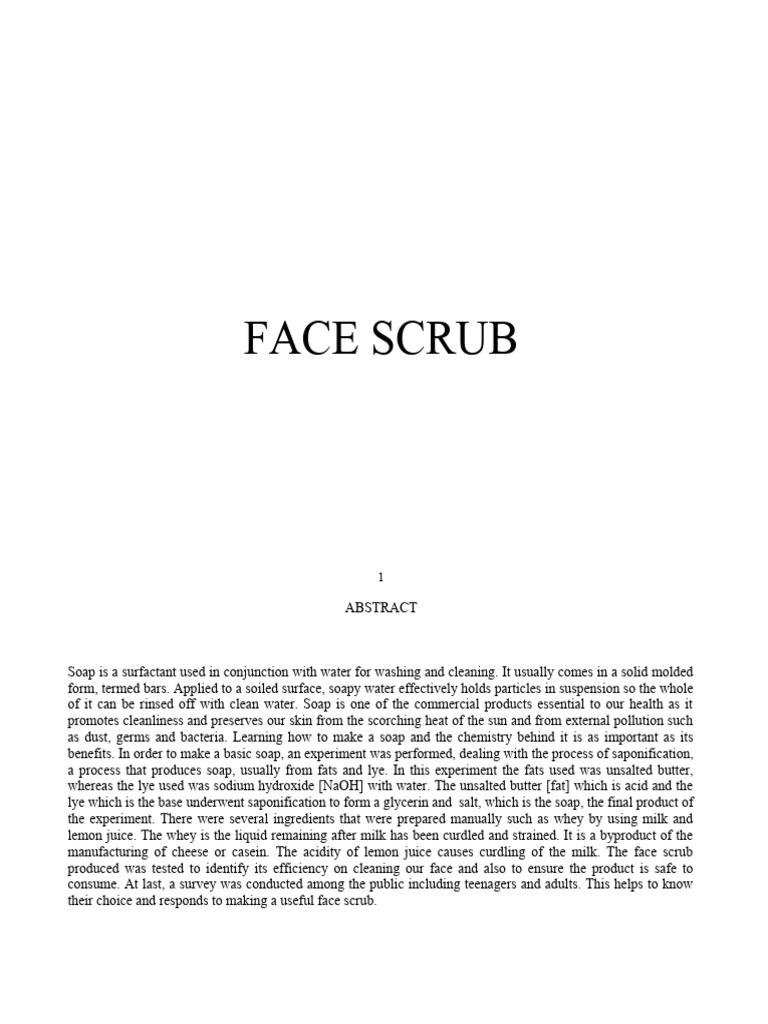 FACE SCRUB

1

ABSTRACT

Soap is a surfactant used in conjunction with water for washing and cleaning. It usually comes in a solid molded form, termed bars. Applied to a soiled surface, soapy water effectively holds particles in suspension so the whole of it can be rinsed off with clean water. Soap is one of the commercial products essential to our health as it promotes cleanliness and preserves our skin from the scorching heat of the sun and from external pollution such as dust, germs and bacteria. Learning how to make a soap and the chemistry behind it is as important as its benefits. In order to make a basic soap, an experiment was performed, dealing with the process of saponification, a process that produces soap, usually from fats and lye. In this experiment the fats used was unsalted butter, whereas the lye used was sodium hydroxide [NaOH] with water. The unsalted butter [fat] which is acid and the lye which is the base underwent saponification to form a glycerin and salt, which is the soap, the final product of the experiment. There were several ingredients that were prepared manually such as whey by using milk and lemon juice. The whey is the liquid remaining after milk has been curdled and strained. It is a byproduct of the manufacturing of cheese or casein. The acidity of lemon juice causes curdling of the milk. The face scrub produced was tested to identify its efficiency on cleaning our face and also to ensure the product is safe to consume. At last, a survey was conducted among the public including teenagers and adults. This helps to know their choice and responds to making a useful face scrub.